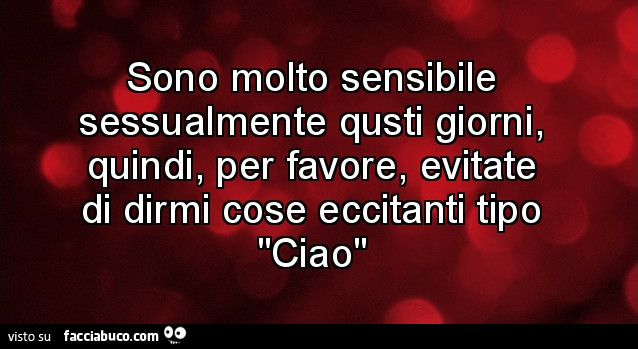 Sono molto sensibile sessualmente qusti giorni, quindi, per favore, evitate di dirmi cose eccitanti tipo "Ciao"

visto su facciabuco.com